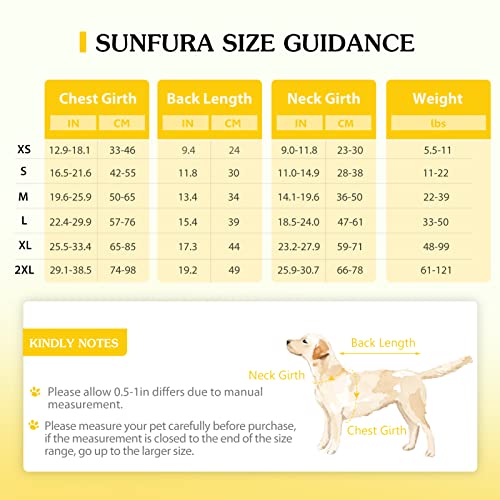 SUNFURA SIZE GUIDANCE

| | Chest Girth IN | Chest Girth CM | Back Length IN | Back Length CM | Neck Girth IN | Neck Girth CM | Weight lbs |
|---|---|---|---|---|---|---|---|
| XS | 12.9-18.1 | 33-46 | 9.4 | 24 | 9.0-11.8 | 23-30 | 5.5-11 |
| S | 16.5-21.6 | 42-55 | 11.8 | 30 | 11.0-14.9 | 28-38 | 11-22 |
| M | 19.6-25.9 | 50-65 | 13.4 | 34 | 14.1-19.6 | 36-50 | 22-39 |
| L | 22.4-29.9 | 57-76 | 15.4 | 39 | 18.5-24.0 | 47-61 | 33-50 |
| XL | 25.5-33.4 | 65-85 | 17.3 | 44 | 23.2-27.9 | 59-71 | 48-99 |
| 2XL | 29.1-38.5 | 74-98 | 19.2 | 49 | 25.9-30.7 | 66-78 | 61-121 |

KINDLY NOTES

Please allow 0.5-1in differs due to manual measurement.

Please measure your pet carefully before purchase, if the measurement is closed to the end of the size range, go up to the larger size.

Back Length
Neck Girth
Chest Girth